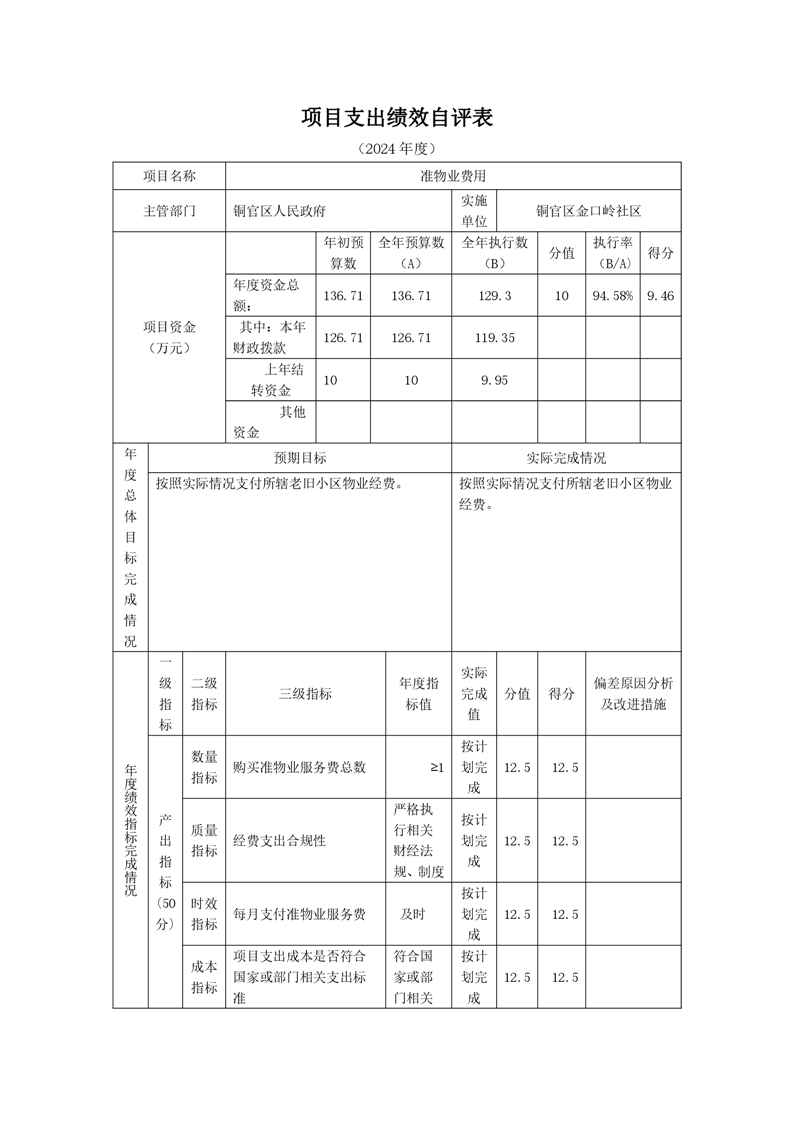 项目支出绩效自评表

（2024 年度）

| 项目名称 | 准物业费用 | | | | | | |
|---|---|---|---|---|---|---|---|
| 主管部门 | 铜官区人民政府 | | | 实施单位 | 铜官区金口岭社区 | | |
| 项目资金（万元） | | 年初预算数 | 全年预算数（A） | 全年执行数（B） | 分值 | 执行率（B/A） | 得分 |
| | 年度资金总额： | 136.71 | 136.71 | 129.3 | 10 | 94.58% | 9.46 |
| | 其中：本年财政拨款 | 126.71 | 126.71 | 119.35 | | | |
| | 上年结转资金 | 10 | 10 | 9.95 | | | |
| | 其他资金 | | | | | | |

| 年度总体目标完成情况 | 预期目标 | 实际完成情况 |
|---|---|---|
| | 按照实际情况支付所辖老旧小区物业经费。 | 按照实际情况支付所辖老旧小区物业经费。 |

| 年度绩效指标完成情况 | 一级指标 | 二级指标 | 三级指标 | 年度指标值 | 实际完成值 | 分值 | 得分 | 偏差原因分析及改进措施 |
|---|---|---|---|---|---|---|---|---|
| | 产出指标（50分） | 数量指标 | 购买准物业服务费总数 | ≥1 | 按计划完成 | 12.5 | 12.5 | |
| | | 质量指标 | 经费支出合规性 | 严格执行相关财经法规、制度 | 按计划完成 | 12.5 | 12.5 | |
| | | 时效指标 | 每月支付准物业服务费 | 及时 | 按计划完成 | 12.5 | 12.5 | |
| | | 成本指标 | 项目支出成本是否符合国家或部门相关支出标准 | 符合国家或部门相关 | 按计划完成 | 12.5 | 12.5 | |